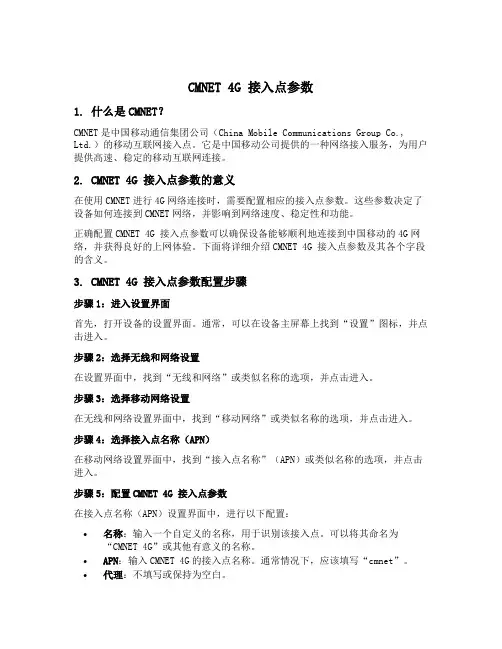 CMNET 4G 接入点参数

1. 什么是CMNET？

CMNET是中国移动通信集团公司（China Mobile Communications Group Co., Ltd.）的移动互联网接入点。它是中国移动公司提供的一种网络接入服务，为用户提供高速、稳定的移动互联网连接。

2. CMNET 4G 接入点参数的意义

在使用CMNET进行4G网络连接时，需要配置相应的接入点参数。这些参数决定了设备如何连接到CMNET网络，并影响到网络速度、稳定性和功能。

正确配置CMNET 4G 接入点参数可以确保设备能够顺利地连接到中国移动的4G网络，并获得良好的上网体验。下面将详细介绍CMNET 4G 接入点参数及其各个字段的含义。

3. CMNET 4G 接入点参数配置步骤

步骤1：进入设置界面

首先，打开设备的设置界面。通常，可以在设备主屏幕上找到“设置”图标，并点击进入。

步骤2：选择无线和网络设置

在设置界面中，找到“无线和网络”或类似名称的选项，并点击进入。

步骤3：选择移动网络设置

在无线和网络设置界面中，找到“移动网络”或类似名称的选项，并点击进入。

步骤4：选择接入点名称（APN）

在移动网络设置界面中，找到“接入点名称”（APN）或类似名称的选项，并点击进入。

步骤5：配置CMNET 4G 接入点参数

在接入点名称（APN）设置界面中，进行以下配置：

• 名称：输入一个自定义的名称，用于识别该接入点。可以将其命名为“CMNET 4G”或其他有意义的名称。
• APN：输入CMNET 4G的接入点名称。通常情况下，应该填写“cmnet”。
• 代理：不填写或保持为空白。